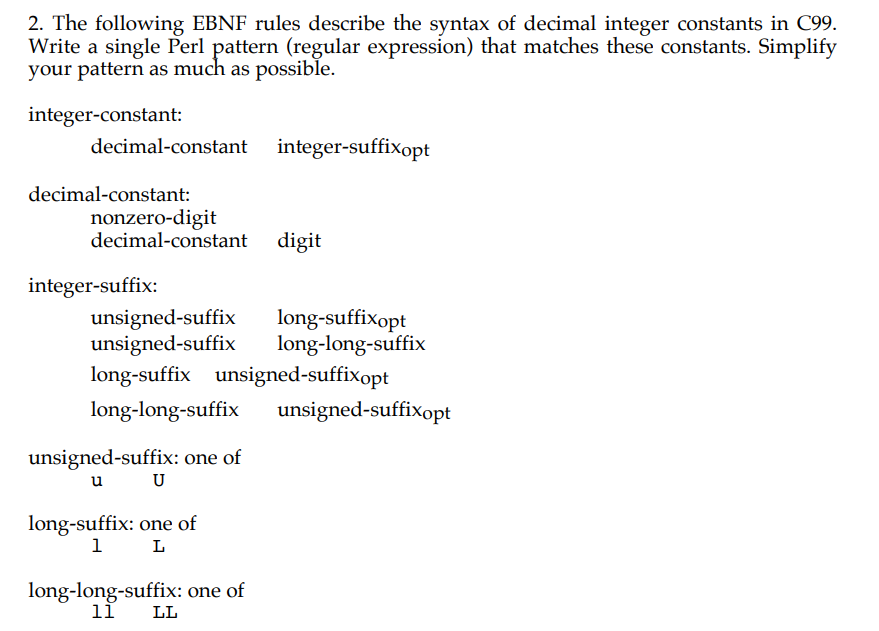 2. The following EBNF rules describe the syntax of decimal integer constants in C99. Write a single Perl pattern (regular expression) that matches these constants. Simplify your pattern as much as possible.

integer-constant:
decimal-constant integer-suffix$_{opt}$

decimal-constant:
nonzero-digit
decimal-constant digit

integer-suffix:
unsigned-suffix long-suffix$_{opt}$
unsigned-suffix long-long-suffix
long-suffix unsigned-suffix$_{opt}$
long-long-suffix unsigned-suffix$_{opt}$

unsigned-suffix: one of
u U

long-suffix: one of
l L

long-long-suffix: one of
ll LL